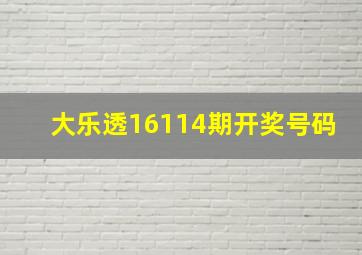 大乐透16114期开奖号码